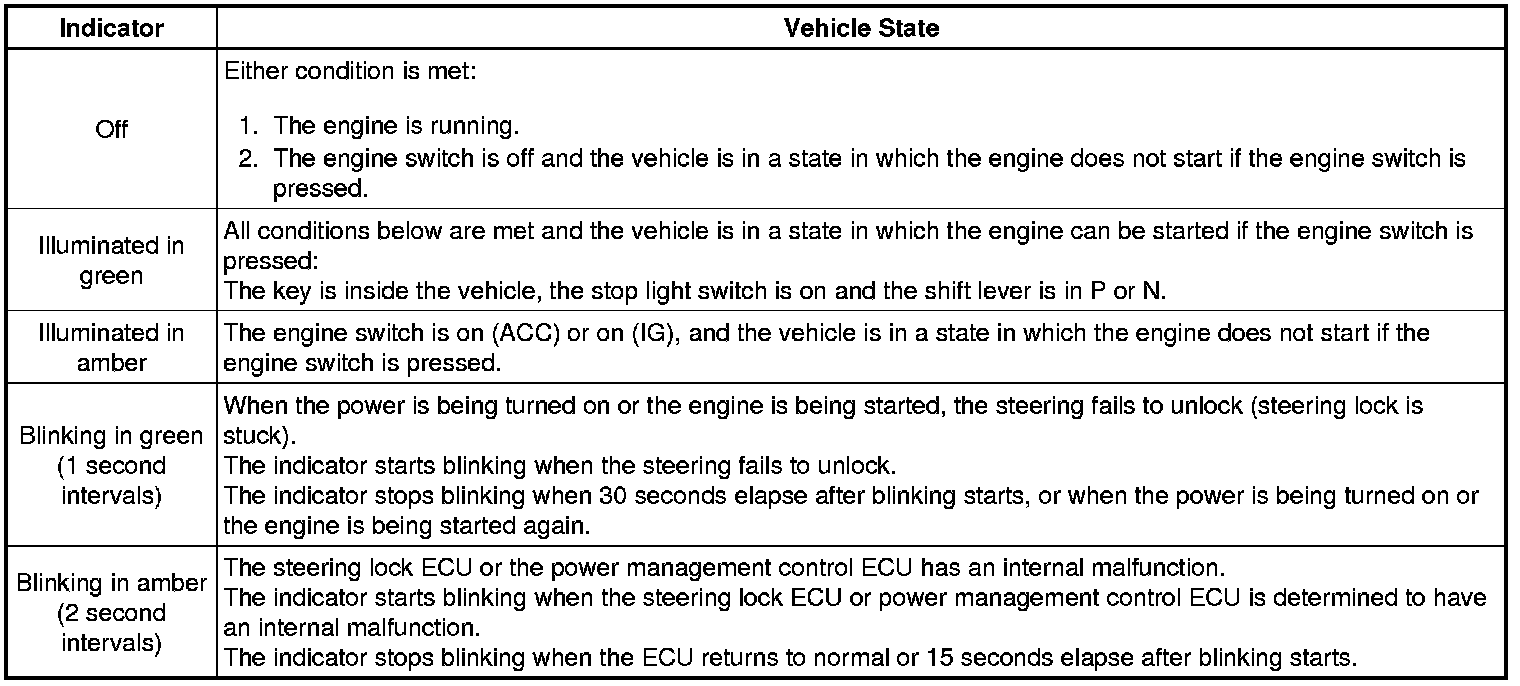 | Indicator | Vehicle State |
|---|---|
| Off | Either condition is met:<br>1. The engine is running.<br>2. The engine switch is off and the vehicle is in a state in which the engine does not start if the engine switch is pressed. |
| Illuminated in green | All conditions below are met and the vehicle is in a state in which the engine can be started if the engine switch is pressed:<br>The key is inside the vehicle, the stop light switch is on and the shift lever is in P or N. |
| Illuminated in amber | The engine switch is on (ACC) or on (IG), and the vehicle is in a state in which the engine does not start if the engine switch is pressed. |
| Blinking in green (1 second intervals) | When the power is being turned on or the engine is being started, the steering fails to unlock (steering lock is stuck).<br>The indicator starts blinking when the steering fails to unlock.<br>The indicator stops blinking when 30 seconds elapse after blinking starts, or when the power is being turned on or the engine is being started again. |
| Blinking in amber (2 second intervals) | The steering lock ECU or the power management control ECU has an internal malfunction.<br>The indicator starts blinking when the steering lock ECU or power management control ECU is determined to have an internal malfunction.<br>The indicator stops blinking when the ECU returns to normal or 15 seconds elapse after blinking starts. |